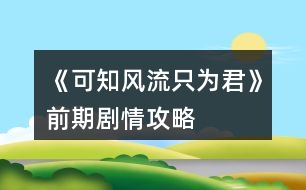 《可知风流只为君》前期剧情攻略